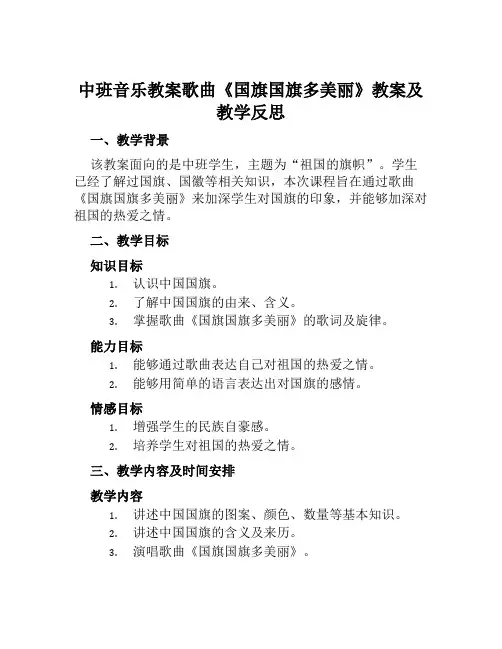 中班音乐教案歌曲《国旗国旗多美丽》教案及教学反思

一、教学背景

该教案面向的是中班学生，主题为“祖国的旗帜”。学生已经了解过国旗、国徽等相关知识，本次课程旨在通过歌曲《国旗国旗多美丽》来加深学生对国旗的印象，并能够加深对祖国的热爱之情。

二、教学目标

知识目标

1. 认识中国国旗。
2. 了解中国国旗的由来、含义。
3. 掌握歌曲《国旗国旗多美丽》的歌词及旋律。

能力目标

1. 能够通过歌曲表达自己对祖国的热爱之情。
2. 能够用简单的语言表达出对国旗的感情。

情感目标

1. 增强学生的民族自豪感。
2. 培养学生对祖国的热爱之情。

三、教学内容及时间安排

教学内容

1. 讲述中国国旗的图案、颜色、数量等基本知识。
2. 讲述中国国旗的含义及来历。
3. 演唱歌曲《国旗国旗多美丽》。